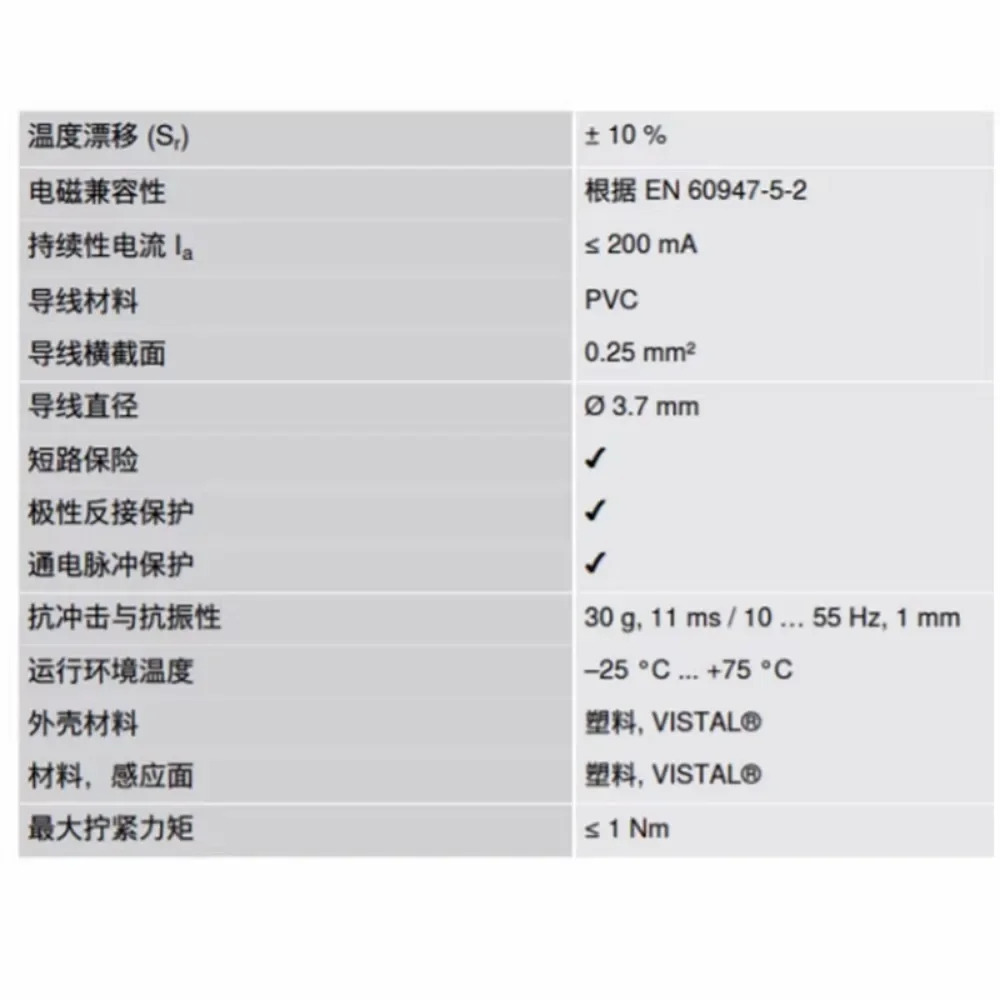 | 温度漂移 ($S_r$) | ± 10 % |
|---|---|
| 电磁兼容性 | 根据 EN 60947-5-2 |
| 持续性电流 $I_a$ | ≤ 200 mA |
| 导线材料 | PVC |
| 导线横截面 | 0.25 mm² |
| 导线直径 | Ø 3.7 mm |
| 短路保险 | ✓ |
| 极性反接保护 | ✓ |
| 通电脉冲保护 | ✓ |
| 抗冲击与抗振性 | 30 g, 11 ms / 10 … 55 Hz, 1 mm |
| 运行环境温度 | –25 °C ... +75 °C |
| 外壳材料 | 塑料, VISTAL® |
| 材料，感应面 | 塑料, VISTAL® |
| 最大拧紧力矩 | ≤ 1 Nm |